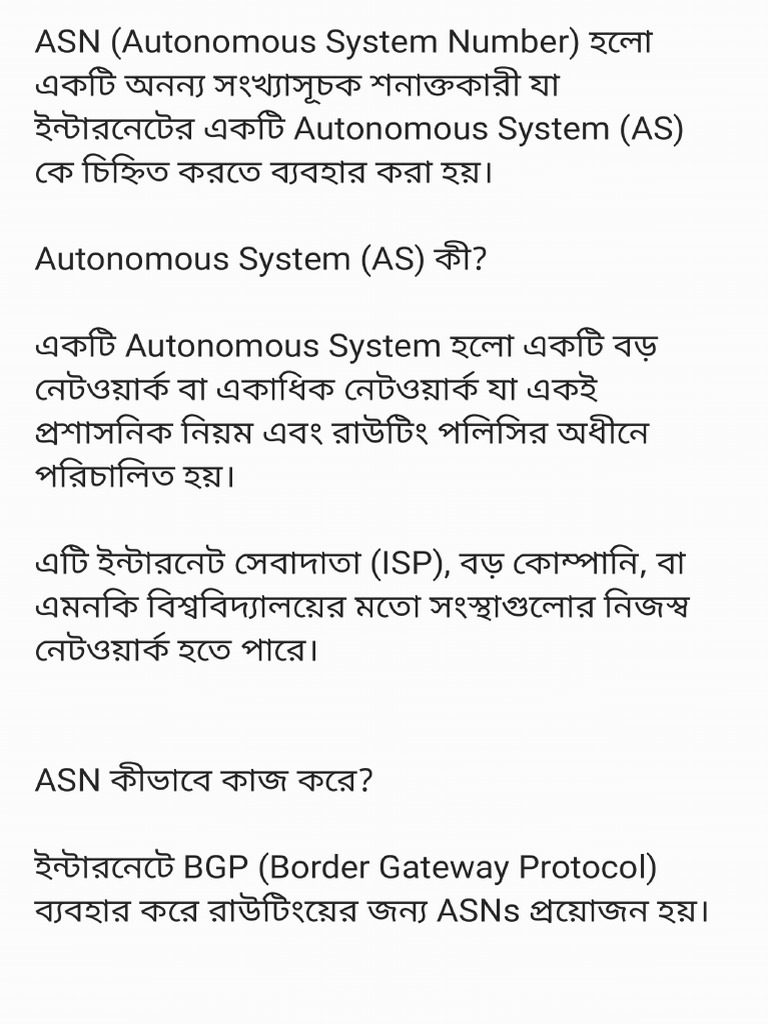 ASN (Autonomous System Number) হলো একটি অনন্য সংখ্যাসূচক শনাক্তকারী যা ইন্টারনেটের একটি Autonomous System (AS) কে চিহ্নিত করতে ব্যবহার করা হয়।

Autonomous System (AS) কী?

একটি Autonomous System হলো একটি বড় নেটওয়ার্ক বা একাধিক নেটওয়ার্ক যা একই প্রশাসনিক নিয়ম এবং রাউটিং পলিসির অধীনে পরিচালিত হয়।

এটি ইন্টারনেট সেবাদাতা (ISP), বড় কোম্পানি, বা এমনকি বিশ্ববিদ্যালয়ের মতো সংস্থাগুলোর নিজস্ব নেটওয়ার্ক হতে পারে।

ASN কীভাবে কাজ করে?

ইন্টারনেটে BGP (Border Gateway Protocol) ব্যবহার করে রাউটিংয়ের জন্য ASNs প্রয়োজন হয়।